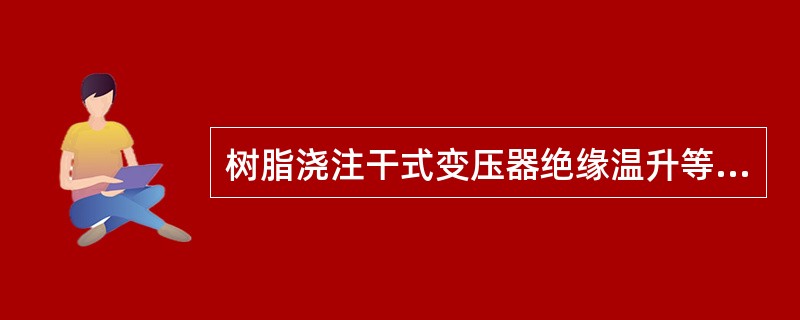 树脂浇注干式变压器绝缘温升等...